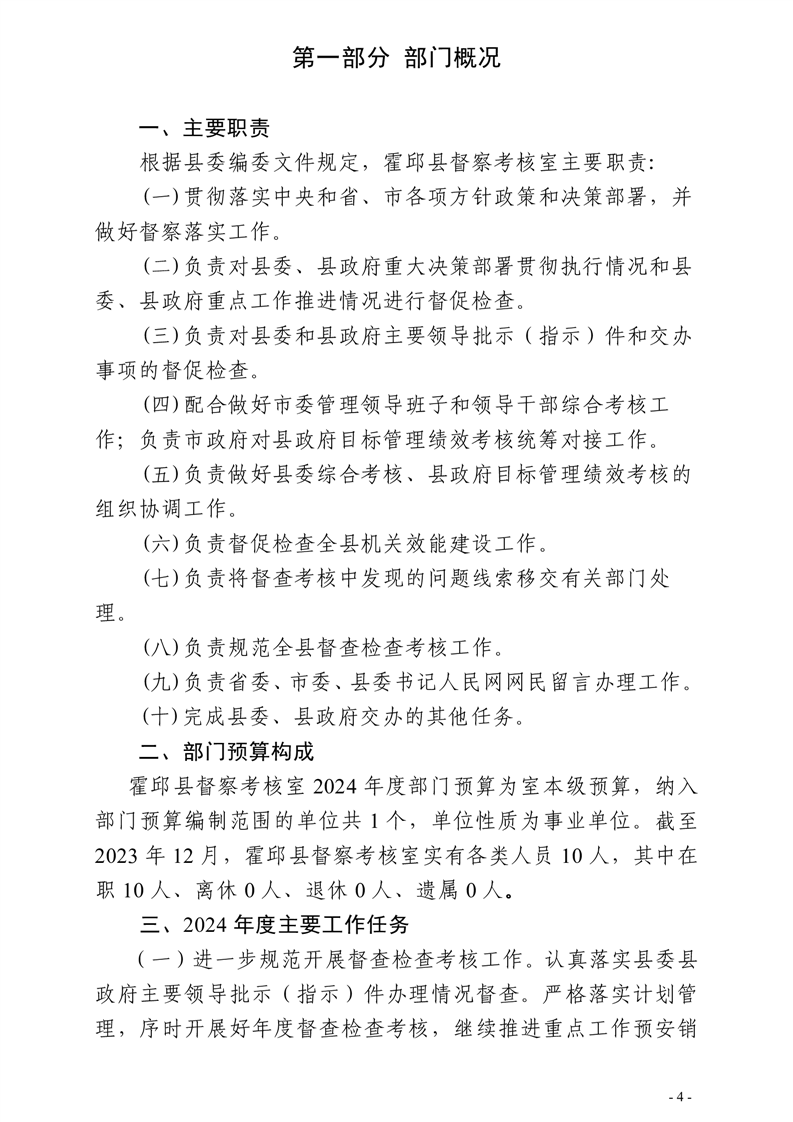 第一部分 部门概况

一、主要职责

根据县委编委文件规定，霍邱县督察考核室主要职责：

(一)贯彻落实中央和省、市各项方针政策和决策部署，并做好督察落实工作。

(二)负责对县委、县政府重大决策部署贯彻执行情况和县委、县政府重点工作推进情况进行督促检查。

(三)负责对县委和县政府主要领导批示（指示）件和交办事项的督促检查。

(四)配合做好市委管理领导班子和领导干部综合考核工作；负责市政府对县政府目标管理绩效考核统筹对接工作。

(五)负责做好县委综合考核、县政府目标管理绩效考核的组织协调工作。

(六)负责督促检查全县机关效能建设工作。

(七)负责将督查考核中发现的问题线索移交有关部门处理。

(八)负责规范全县督查检查考核工作。

(九)负责省委、市委、县委书记人民网网民留言办理工作。

(十)完成县委、县政府交办的其他任务。

二、部门预算构成

霍邱县督察考核室 2024 年度部门预算为室本级预算，纳入部门预算编制范围的单位共 1 个，单位性质为事业单位。截至 2023 年 12 月，霍邱县督察考核室实有各类人员 10 人，其中在职 10 人、离休 0 人、退休 0 人、遗属 0 人。

三、2024 年度主要工作任务

（一）进一步规范开展督查检查考核工作。认真落实县委县政府主要领导批示（指示）件办理情况督查。严格落实计划管理，序时开展好年度督查检查考核，继续推进重点工作预安销

- 4 -